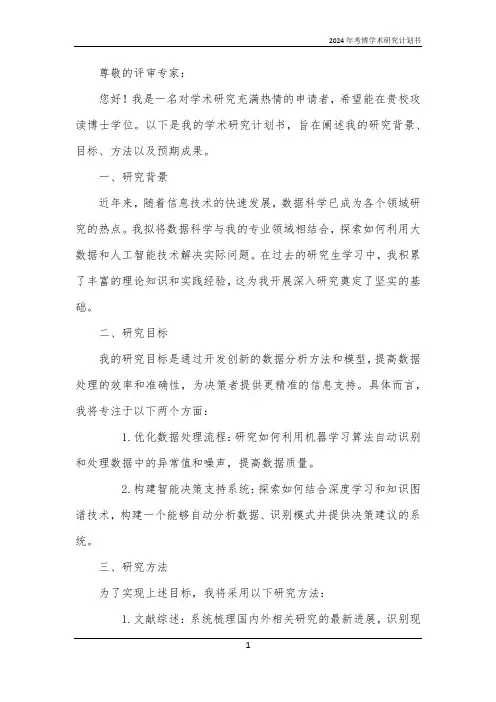 2024年考博学术研究计划书

尊敬的评审专家：

您好！我是一名对学术研究充满热情的申请者，希望能在贵校攻读博士学位。以下是我的学术研究计划书，旨在阐述我的研究背景、目标、方法以及预期成果。

一、研究背景

近年来，随着信息技术的快速发展，数据科学已成为各个领域研究的热点。我拟将数据科学与我的专业领域相结合，探索如何利用大数据和人工智能技术解决实际问题。在过去的研究生学习中，我积累了丰富的理论知识和实践经验，这为我开展深入研究奠定了坚实的基础。

二、研究目标

我的研究目标是通过开发创新的数据分析方法和模型，提高数据处理的效率和准确性，为决策者提供更精准的信息支持。具体而言，我将专注于以下两个方面：

1. 优化数据处理流程：研究如何利用机器学习算法自动识别和处理数据中的异常值和噪声，提高数据质量。

2. 构建智能决策支持系统：探索如何结合深度学习和知识图谱技术，构建一个能够自动分析数据、识别模式并提供决策建议的系统。

三、研究方法

为了实现上述目标，我将采用以下研究方法：

1. 文献综述：系统梳理国内外相关研究的最新进展，识别现

1